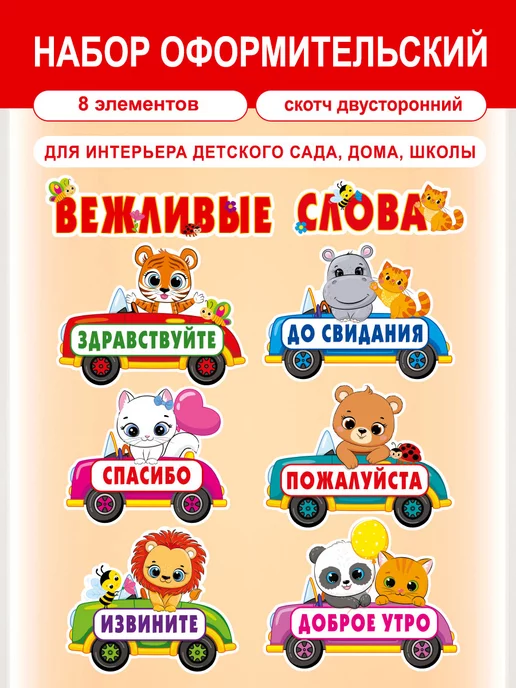 НАБОР ОФОРМИТЕЛЬСКИЙ

8 элементов

скотч двусторонний

ДЛЯ ИНТЕРЬЕРА ДЕТСКОГО САДА, ДОМА, ШКОЛЫ

ВЕЖЛИВЫЕ СЛОВА

ЗДРАВСТВУЙТЕ

ДО СВИДАНИЯ

СПАСИБО

ПОЖАЛУЙСТА

ИЗВИНИТЕ

ДОБРОЕ УТРО